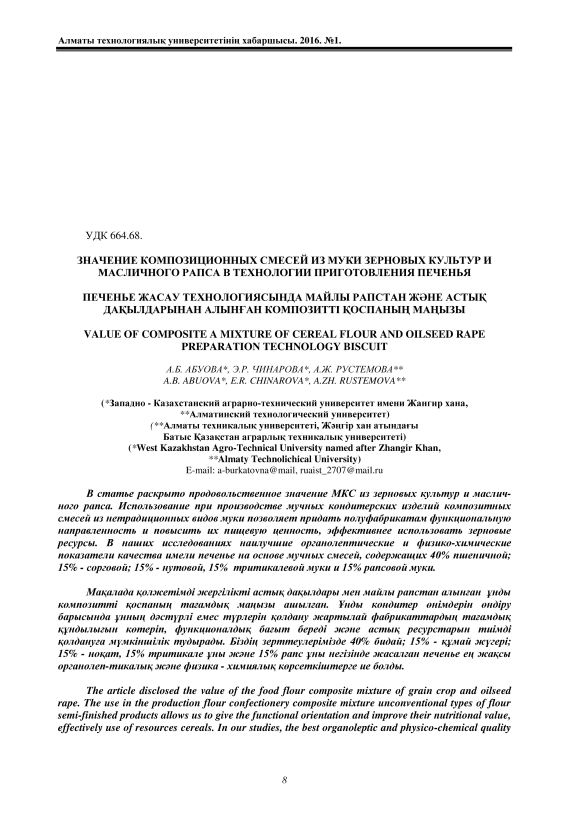 Алматы технологиялық университетінің хабаршысы. 2016. №1.

УДК 664.68.

ЗНАЧЕНИЕ КОМПОЗИЦИОННЫХ СМЕСЕЙ ИЗ МУКИ ЗЕРНОВЫХ КУЛЬТУР И МАСЛИЧНОГО РАПСА В ТЕХНОЛОГИИ ПРИГОТОВЛЕНИЯ ПЕЧЕНЬЯ

ПЕЧЕНЬЕ ЖАСАУ ТЕХНОЛОГИЯСЫНДА МАЙЛЫ РАПСТАН ЖӘНЕ АСТЫҚ ДАҚЫЛДАРЫНАН АЛЫНҒАН КОМПОЗИТТІ ҚОСПАНЫҢ МАҢЫЗЫ

VALUE OF COMPOSITE A MIXTURE OF CEREAL FLOUR AND OILSEED RAPE PREPARATION TECHNOLOGY BISCUIT

А.Б. АБУОВА*, Э.Р. ЧИНАРОВА*, А.Ж. РУСТЕМОВА**
A.B. ABUOVA*, E.R. CHINAROVA*, A.ZH. RUSTEMOVA**

(*Западно - Казахстанский аграрно-технический университет имени Жангир хана,
**Алматинский технологический университет)
(**Алматы техникалық университеті, Жәңгір хан атындағы Батыс Қазақстан аграрлық техникалық университеті)
(*West Kazakhstan Agro-Technical University named after Zhangir Khan,
**Almaty Technolichical University)
E-mail: a-burkatovna@mail, ruaist_2707@mail.ru

В статье раскрыто продовольственное значение МКС из зерновых культур и масличного рапса. Использование при производстве мучных кондитерских изделий композитных смесей из нетрадиционных видов муки позволяет придать полуфабрикатам функциональную направленность и повысить их пищевую ценность, эффективнее использовать зерновые ресурсы. В наших исследованиях наилучшие органолептические и физико-химические показатели качества имели печенье на основе мучных смесей, содержащих 40% пшеничной; 15% - сорговой; 15% - нутовой, 15% тритикалевой муки и 15% рапсовой муки.

Мақалада қолжетімді жергілікті астық дақылдары мен майлы рапстан алынған ұнды композитті қоспаның тағамдық маңызы ашылған. Ұнды кондитер өнімдерін өндіру барысында ұнның дәстүрлі емес түрлерін қолдану жартылай фабрикаттардың тағамдық құндылығын көтеріп, функционалдық бағыт береді және астық ресурстарын тиімді қолдануға мүмкіншілік тудырады. Біздің зерттеулерімізде 40% бидай; 15% - құмай жүгері; 15% - ноқат, 15% тритикале ұны және 15% рапс ұны негізінде жасалған печенье ең жақсы органолеп-тикалық және физика - химиялық көрсеткіштерге ие болды.

The article disclosed the value of the food flour composite mixture of grain crop and oilseed rape. The use in the production flour confectionery composite mixture unconventional types of flour semi-finished products allows us to give the functional orientation and improve their nutritional value, effectively use of resources cereals. In our studies, the best organoleptic and physico-chemical quality

8